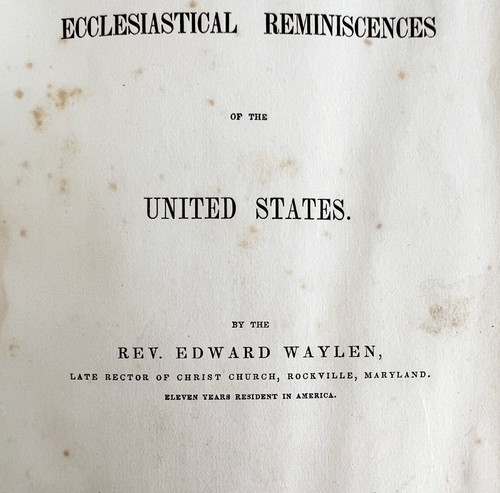 ECCLESIASTICAL REMINISCENCES

OF THE

UNITED STATES.

BY THE

REV. EDWARD WAYLEN,

LATE RECTOR OF CHRIST CHURCH, ROCKVILLE, MARYLAND.

ELEVEN YEARS RESIDENT IN AMERICA.